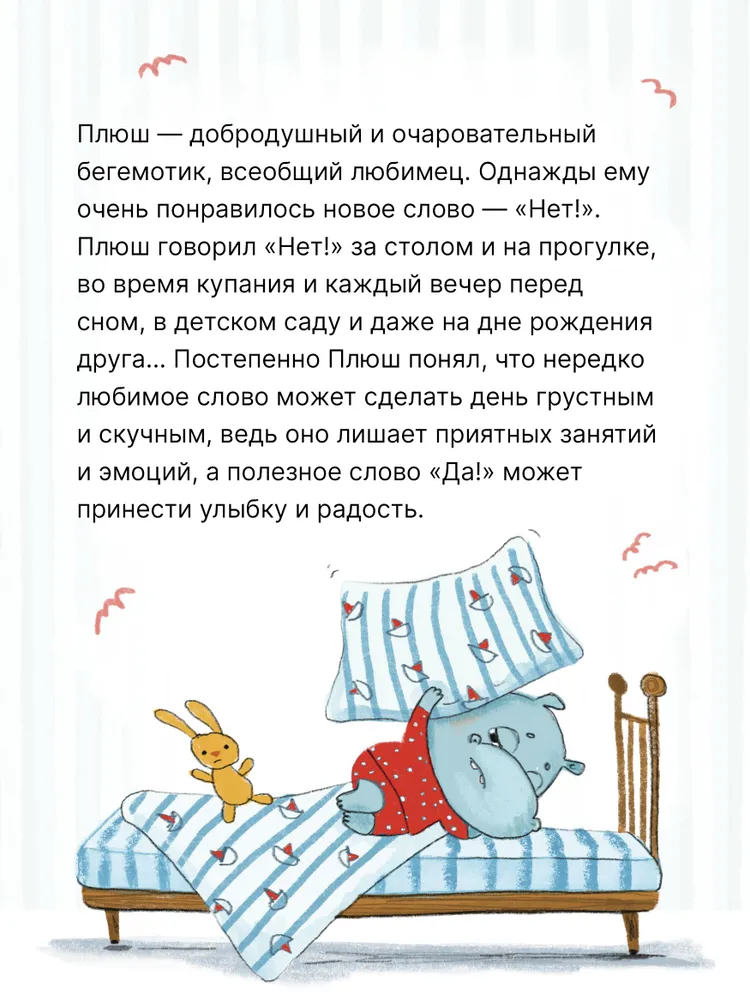 Плюш — добродушный и очаровательный бегемотик, всеобщий любимец. Однажды ему очень понравилось новое слово — «Нет!». Плюш говорил «Нет!» за столом и на прогулке, во время купания и каждый вечер перед сном, в детском саду и даже на дне рождения друга... Постепенно Плюш понял, что нередко любимое слово может сделать день грустным и скучным, ведь оно лишает приятных занятий и эмоций, а полезное слово «Да!» может принести улыбку и радость.